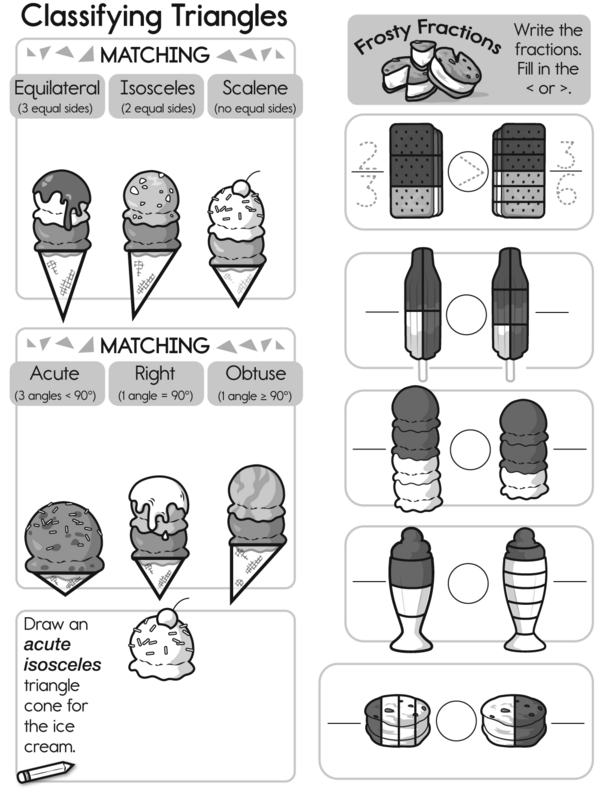 Classifying Triangles

MATCHING

Equilateral
(3 equal sides)

Isosceles
(2 equal sides)

Scalene
(no equal sides)

MATCHING

Acute
(3 angles < 90°)

Right
(1 angle = 90°)

Obtuse
(1 angle ≥ 90°)

Draw an acute isosceles triangle cone for the ice cream.

Frosty Fractions

Write the fractions. Fill in the < or >.

$\frac{2}{3}$ > $\frac{3}{6}$

____ ____

____ ____

____ ____

____ ____